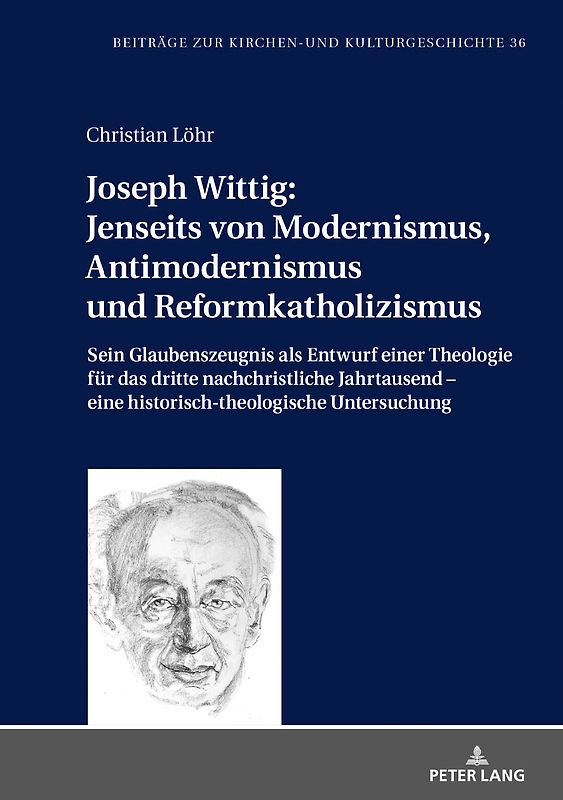 BEITRÄGE ZUR KIRCHEN-UND KULTURGESCHICHTE 36

Christian Löhr

Joseph Wittig: Jenseits von Modernismus, Antimodernismus und Reformkatholizismus

Sein Glaubenszeugnis als Entwurf einer Theologie für das dritte nachchristliche Jahrtausend – eine historisch-theologische Untersuchung

PETER LANG